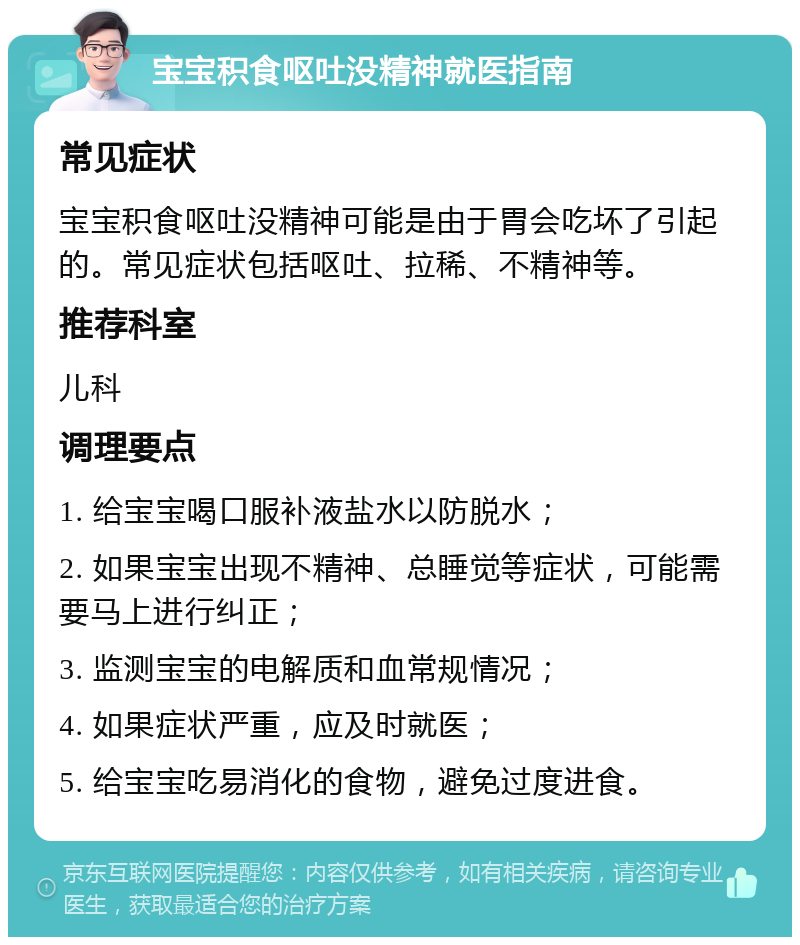 宝宝积食呕吐没精神就医指南

常见症状

宝宝积食呕吐没精神可能是由于胃会吃坏了引起的。常见症状包括呕吐、拉稀、不精神等。

推荐科室

儿科

调理要点

1. 给宝宝喝口服补液盐水以防脱水；

2. 如果宝宝出现不精神、总睡觉等症状，可能需要马上进行纠正；

3. 监测宝宝的电解质和血常规情况；

4. 如果症状严重，应及时就医；

5. 给宝宝吃易消化的食物，避免过度进食。

京东互联网医院提醒您：内容仅供参考，如有相关疾病，请咨询专业医生，获取最适合您的治疗方案